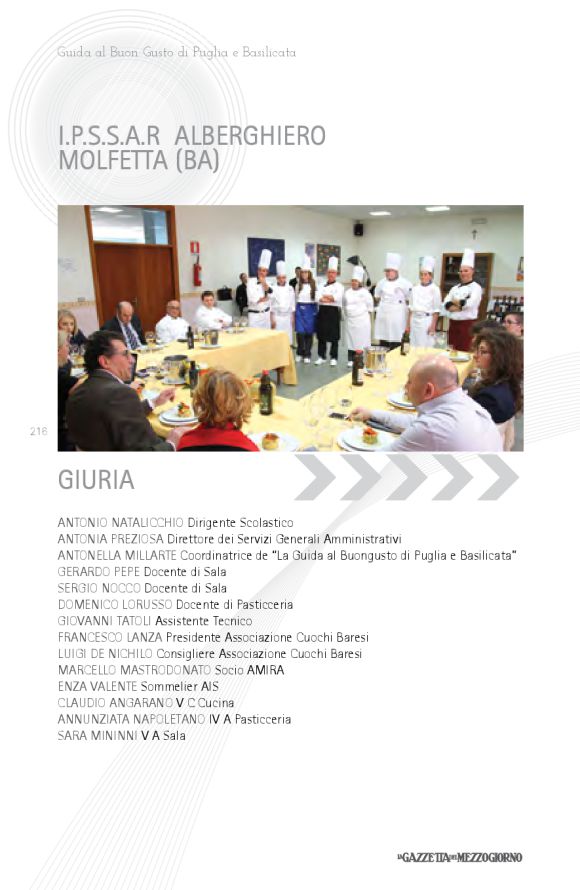 Guida al Buon Gusto di Puglia e Basilicata

I.P.S.S.A.R ALBERGHIERO MOLFETTA (BA)

216

GIURIA

ANTONIO NATALICCHIO Dirigente Scolastico
ANTONIA PREZIOSA Direttore dei Servizi Generali Amministrativi
ANTONELLA MILLARTE Coordinatrice de "La Guida al Buongusto di Puglia e Basilicata"
GERARDO PEPE Docente di Sala
SERGIO NOCCO Docente di Sala
DOMENICO LORUSSO Docente di Pasticceria
GIOVANNI TATOLI Assistente Tecnico
FRANCESCO LANZA Presidente Associazione Cuochi Baresi
LUIGI DE NICHILO Consigliere Associazione Cuochi Baresi
MARCELLO MASTRODONATO Socio AMIRA
ENZA VALENTE Sommelier AIS
CLAUDIO ANGARANO V C Cucina
ANNUNZIATA NAPOLETANO IV A Pasticceria
SARA MININNI V A Sala

LA GAZZETTA DEL MEZZOGIORNO